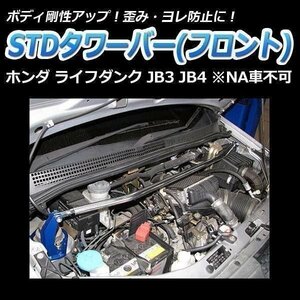 ボディ剛性アップ！歪み・ヨレ防止に！

STDタワーバー(フロント)

ホンダ ライフダンク JB3 JB4 ※NA車不可